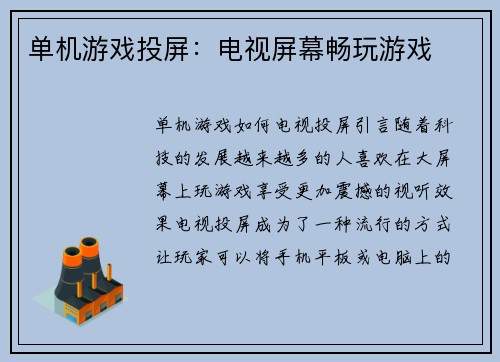 单机游戏投屏：电视屏幕畅玩游戏

单机游戏如何电视投屏引言随着科技的发展越来越多的人喜欢在大屏幕上玩游戏享受更加震撼的视听效果电视投屏成为了一种流行的方式让玩家可以将手机平板或电脑上的